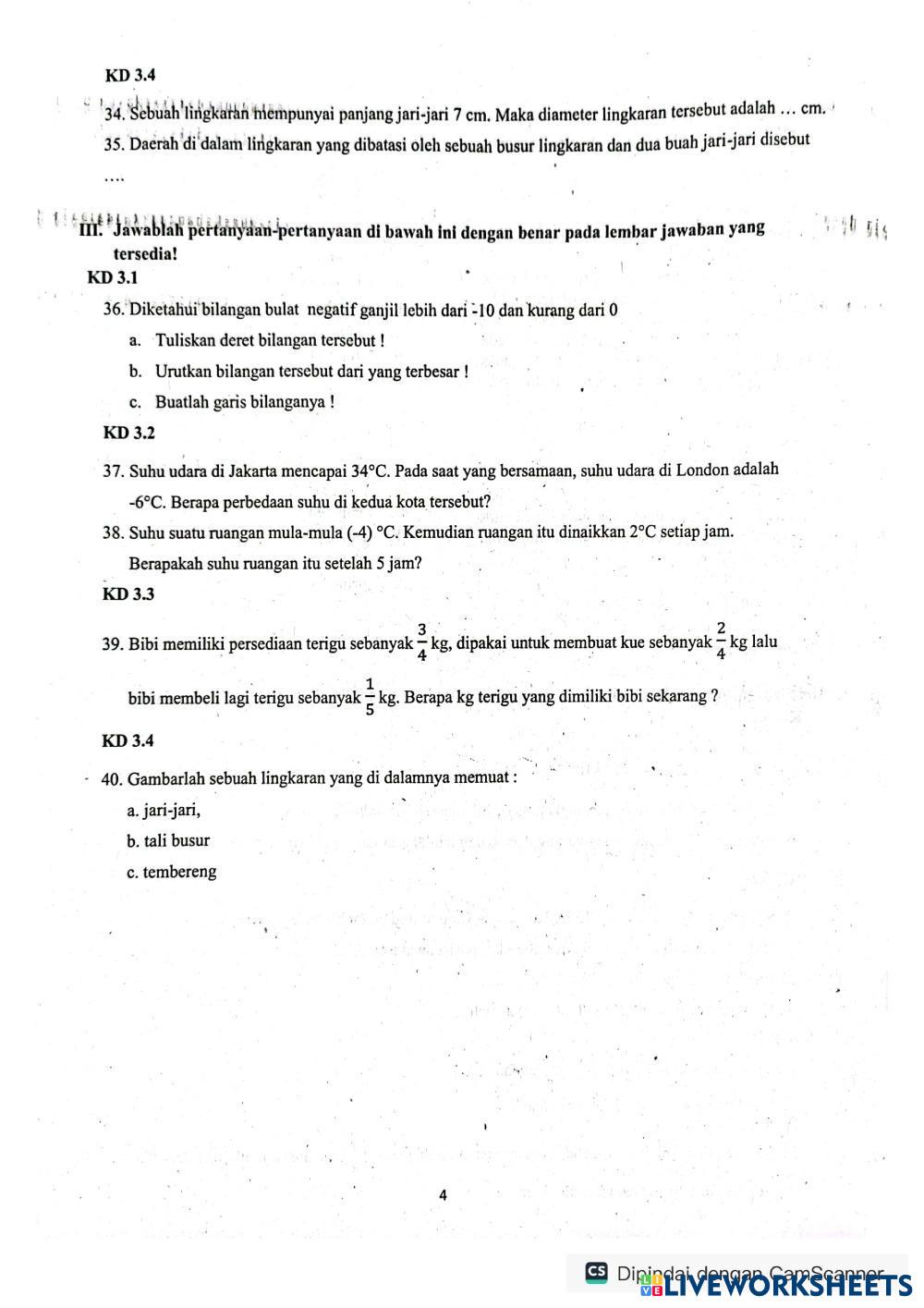 KD 3.4

34. Sebuah lingkaran mempunyai panjang jari-jari 7 cm. Maka diameter lingkaran tersebut adalah … cm.

35. Daerah di dalam lingkaran yang dibatasi oleh sebuah busur lingkaran dan dua buah jari-jari disebut ….

III. Jawablah pertanyaan-pertanyaan di bawah ini dengan benar pada lembar jawaban yang tersedia!

KD 3.1

36. Diketahui bilangan bulat negatif ganjil lebih dari -10 dan kurang dari 0

a. Tuliskan deret bilangan tersebut !

b. Urutkan bilangan tersebut dari yang terbesar !

c. Buatlah garis bilanganya !

KD 3.2

37. Suhu udara di Jakarta mencapai 34°C. Pada saat yang bersamaan, suhu udara di London adalah -6°C. Berapa perbedaan suhu di kedua kota tersebut?

38. Suhu suatu ruangan mula-mula (-4) °C. Kemudian ruangan itu dinaikkan 2°C setiap jam. Berapakah suhu ruangan itu setelah 5 jam?

KD 3.3

39. Bibi memiliki persediaan terigu sebanyak $\frac{3}{4}$ kg, dipakai untuk membuat kue sebanyak $\frac{2}{4}$ kg lalu bibi membeli lagi terigu sebanyak $\frac{1}{5}$ kg. Berapa kg terigu yang dimiliki bibi sekarang ?

KD 3.4

40. Gambarlah sebuah lingkaran yang di dalamnya memuat :

a. jari-jari,

b. tali busur

c. tembereng

4

CS Dipindai dengan CamScanner

LIVEWORKSHEETS